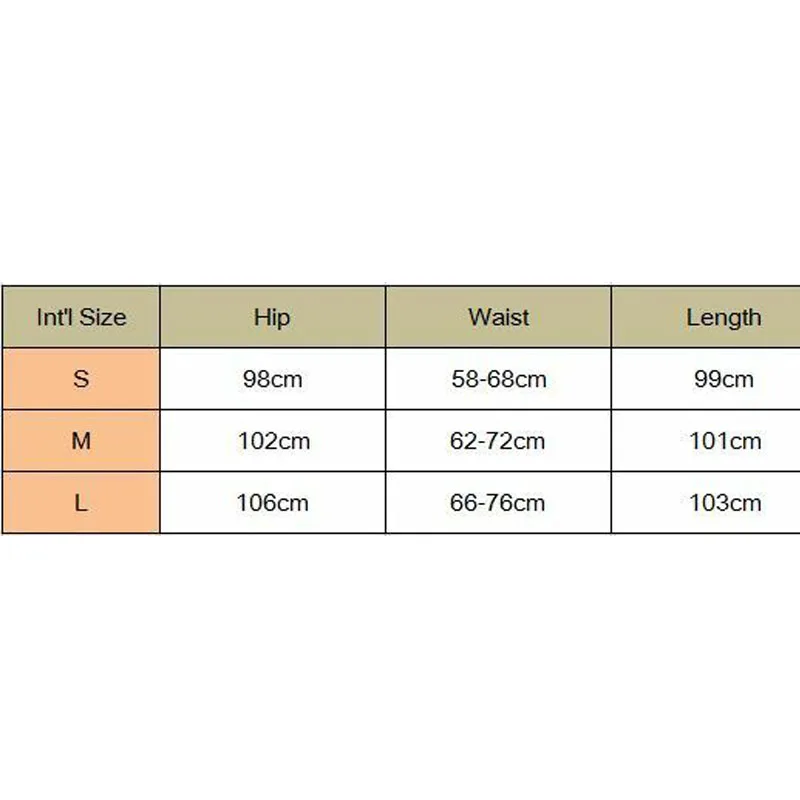 | Int'l Size | Hip | Waist | Length |
|---|---|---|---|
| S | 98cm | 58-68cm | 99cm |
| M | 102cm | 62-72cm | 101cm |
| L | 106cm | 66-76cm | 103cm |